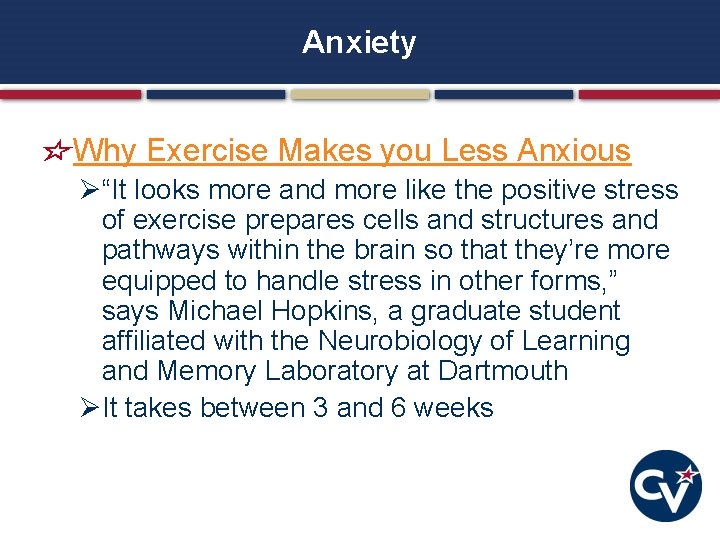 Anxiety

Why Exercise Makes you Less Anxious

“It looks more and more like the positive stress of exercise prepares cells and structures and pathways within the brain so that they’re more equipped to handle stress in other forms,” says Michael Hopkins, a graduate student affiliated with the Neurobiology of Learning and Memory Laboratory at Dartmouth

It takes between 3 and 6 weeks

CV